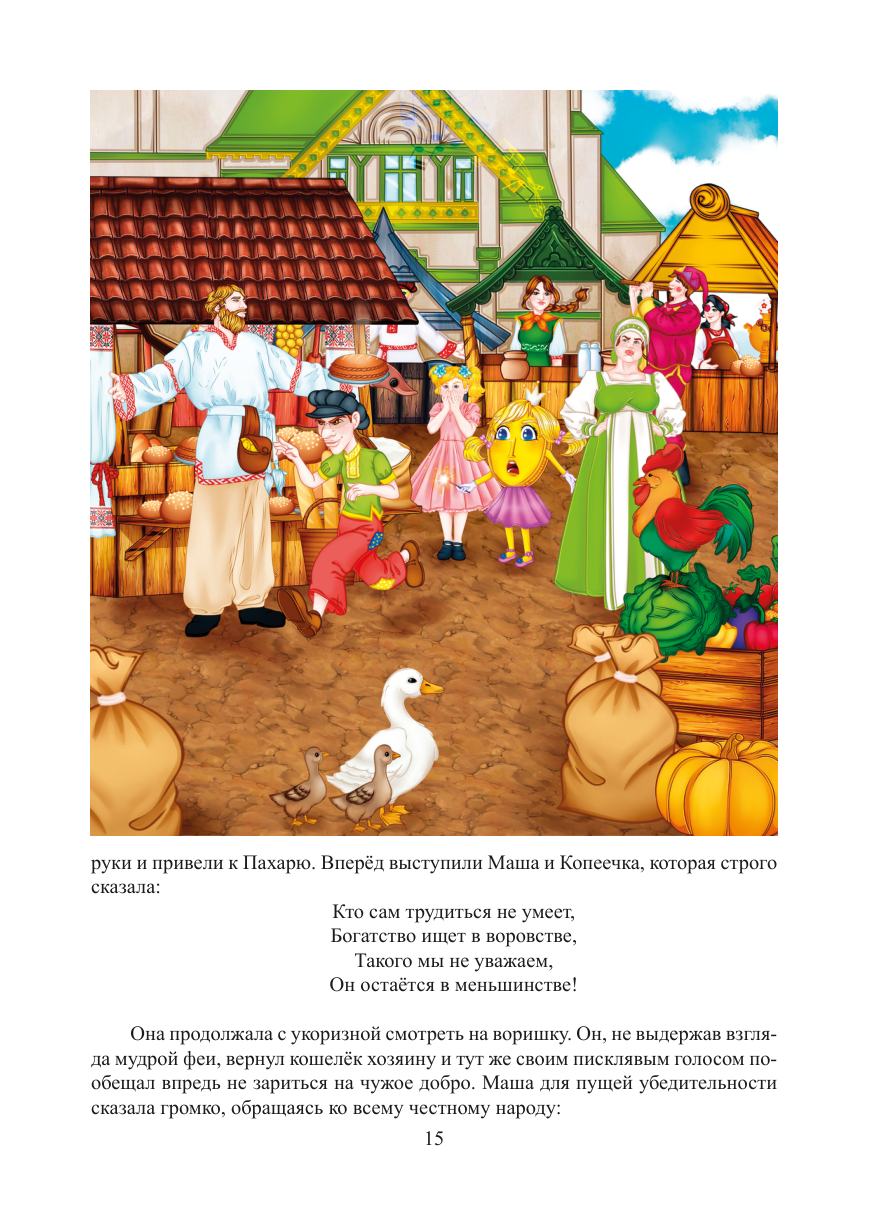 руки и привели к Пахарю. Вперёд выступили Маша и Копеечка, которая строго сказала:

Кто сам трудиться не умеет,
Богатство ищет в воровстве,
Такого мы не уважаем,
Он остаётся в меньшинстве!

Она продолжала с укоризной смотреть на воришку. Он, не выдержав взгляда мудрой феи, вернул кошелёк хозяину и тут же своим писклявым голосом пообещал впредь не зариться на чужое добро. Маша для пущей убедительности сказала громко, обращаясь ко всему честному народу:

15